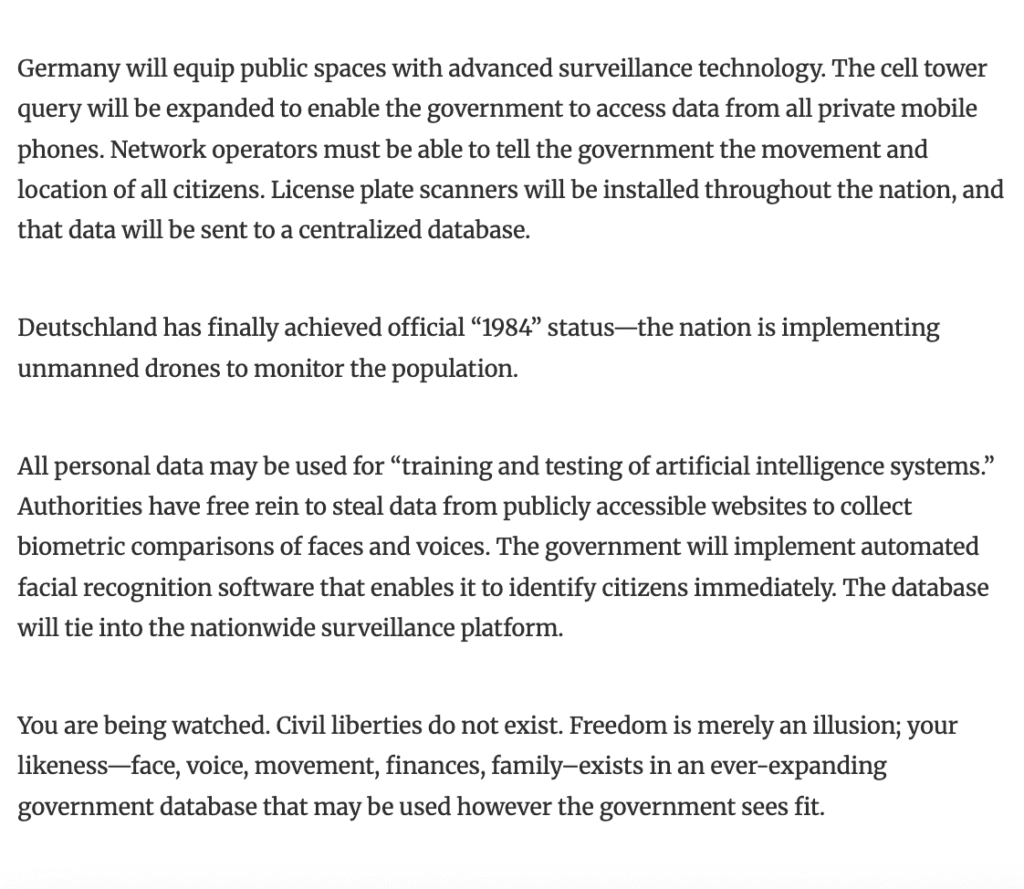 Germany will equip public spaces with advanced surveillance technology. The cell tower query will be expanded to enable the government to access data from all private mobile phones. Network operators must be able to tell the government the movement and location of all citizens. License plate scanners will be installed throughout the nation, and that data will be sent to a centralized database.

Deutschland has finally achieved official “1984” status—the nation is implementing unmanned drones to monitor the population.

All personal data may be used for “training and testing of artificial intelligence systems.” Authorities have free rein to steal data from publicly accessible websites to collect biometric comparisons of faces and voices. The government will implement automated facial recognition software that enables it to identify citizens immediately. The database will tie into the nationwide surveillance platform.

You are being watched. Civil liberties do not exist. Freedom is merely an illusion; your likeness—face, voice, movement, finances, family–exists in an ever-expanding government database that may be used however the government sees fit.